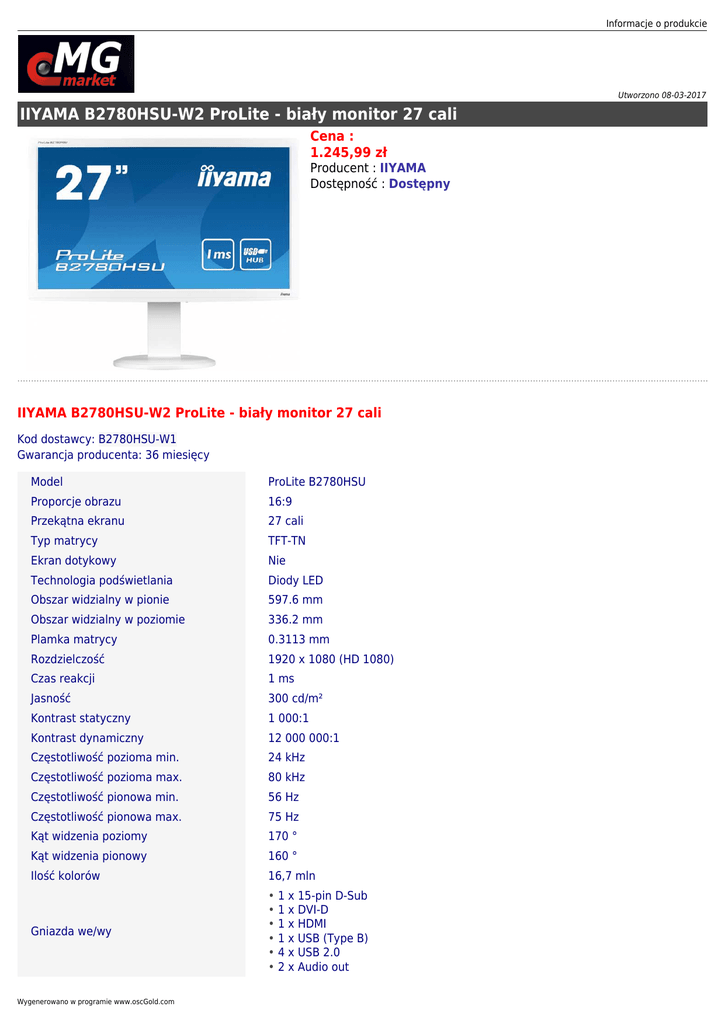 Informacje o produkcie

MG market

Utworzono 08-03-2017

IIYAMA B2780HSU-W2 ProLite - biały monitor 27 cali

27" iiyama
ProLite B2780HSU
1 ms USB HUB

Cena :
1.245,99 zł
Producent : IIYAMA
Dostępność : Dostępny

IIYAMA B2780HSU-W2 ProLite - biały monitor 27 cali

Kod dostawcy: B2780HSU-W1
Gwarancja producenta: 36 miesięcy

| Model | ProLite B2780HSU |
|---|---|
| Proporcje obrazu | 16:9 |
| Przekątna ekranu | 27 cali |
| Typ matrycy | TFT-TN |
| Ekran dotykowy | Nie |
| Technologia podświetlania | Diody LED |
| Obszar widzialny w pionie | 597.6 mm |
| Obszar widzialny w poziomie | 336.2 mm |
| Plamka matrycy | 0.3113 mm |
| Rozdzielczość | 1920 x 1080 (HD 1080) |
| Czas reakcji | 1 ms |
| Jasność | 300 cd/m² |
| Kontrast statyczny | 1 000:1 |
| Kontrast dynamiczny | 12 000 000:1 |
| Częstotliwość pozioma min. | 24 kHz |
| Częstotliwość pozioma max. | 80 kHz |
| Częstotliwość pionowa min. | 56 Hz |
| Częstotliwość pionowa max. | 75 Hz |
| Kąt widzenia poziomy | 170 ° |
| Kąt widzenia pionowy | 160 ° |
| Ilość kolorów | 16,7 mln |
| Gniazda we/wy | • 1 x 15-pin D-Sub • 1 x DVI-D • 1 x HDMI • 1 x USB (Type B) • 4 x USB 2.0 • 2 x Audio out |

Wygenerowano w programie www.oscGold.com